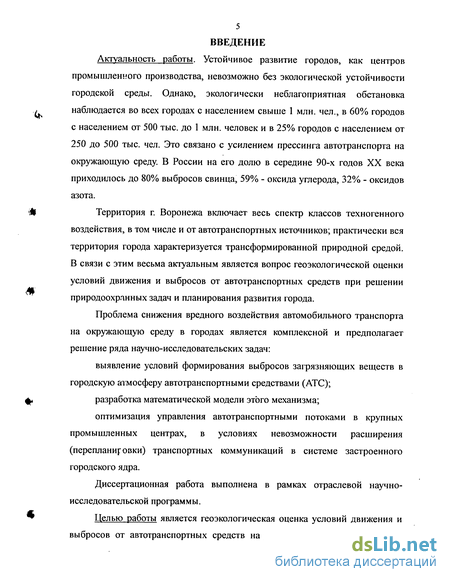 5

ВВЕДЕНИЕ

Актуальность работы. Устойчивое развитие городов, как центров промышленного производства, невозможно без экологической устойчивости городской среды. Однако, экологически неблагоприятная обстановка наблюдается во всех городах с населением свыше 1 млн. чел., в 60% городов с населением от 500 тыс. до 1 млн. человек и в 25% городов с населением от 250 до 500 тыс. чел. Это связано с усилением прессинга автотранспорта на окружающую среду. В России на его долю в середине 90-х годов XX века приходилось до 80% выбросов свинца, 59% - оксида углерода, 32% - оксидов азота.

Территория г. Воронежа включает весь спектр классов техногенного воздействия, в том числе и от автотранспортных источников; практически вся территория города характеризуется трансформированной природной средой. В связи с этим весьма актуальным является вопрос геоэкологической оценки условий движения и выбросов от автотранспортных средств при решении природоохранных задач и планирования развития города.

Проблема снижения вредного воздействия автомобильного транспорта на окружающую среду в городах является комплексной и предполагает решение ряда научно-исследовательских задач:

выявление условий формирования выбросов загрязняющих веществ в городскую атмосферу автотранспортными средствами (АТС);

разработка математической модели этого механизма;

оптимизация управления автотранспортными потоками в крупных промышленных центрах, в условиях невозможности расширения (перепланировки) транспортных коммуникаций в системе застроенного городского ядра.

Диссертационная работа выполнена в рамках отраслевой научно-исследовательской программы.

Целью работы является геоэкологическая оценка условий движения и выбросов от автотранспортных средств на

dsLib.net
библиотека диссертаций